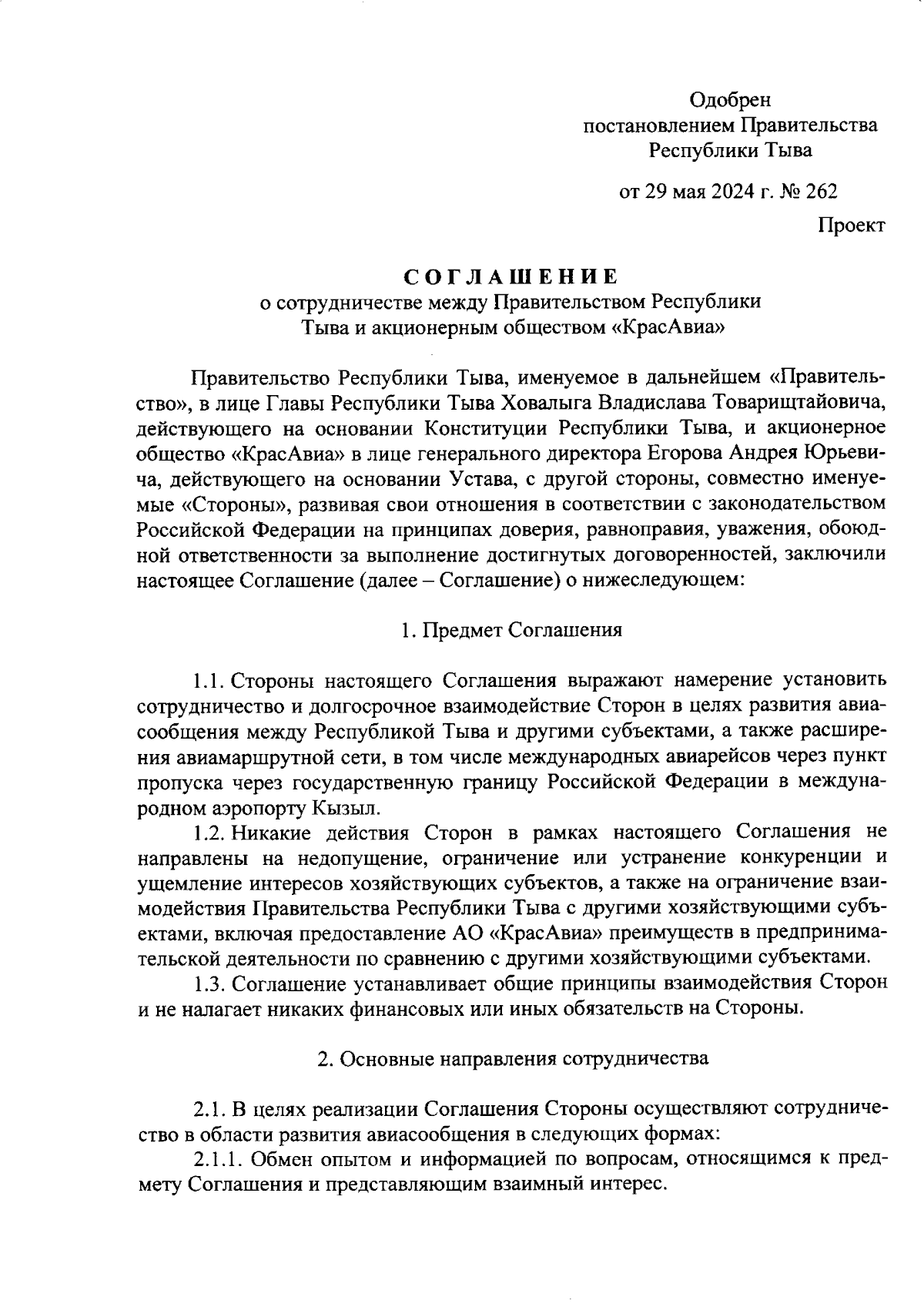 Одобрен
постановлением Правительства
Республики Тыва

от 29 мая 2024 г. № 262

Проект

СОГЛАШЕНИЕ
о сотрудничестве между Правительством Республики Тыва и акционерным обществом «КрасАвиа»

Правительство Республики Тыва, именуемое в дальнейшем «Правительство», в лице Главы Республики Тыва Ховалыга Владислава Товарищтайовича, действующего на основании Конституции Республики Тыва, и акционерное общество «КрасАвиа» в лице генерального директора Егорова Андрея Юрьевича, действующего на основании Устава, с другой стороны, совместно именуемые «Стороны», развивая свои отношения в соответствии с законодательством Российской Федерации на принципах доверия, равноправия, уважения, обоюдной ответственности за выполнение достигнутых договоренностей, заключили настоящее Соглашение (далее – Соглашение) о нижеследующем:

1. Предмет Соглашения

1.1. Стороны настоящего Соглашения выражают намерение установить сотрудничество и долгосрочное взаимодействие Сторон в целях развития авиасообщения между Республикой Тыва и другими субъектами, а также расширения авиамаршрутной сети, в том числе международных авиарейсов через пункт пропуска через государственную границу Российской Федерации в международном аэропорту Кызыл.

1.2. Никакие действия Сторон в рамках настоящего Соглашения не направлены на недопущение, ограничение или устранение конкуренции и ущемление интересов хозяйствующих субъектов, а также на ограничение взаимодействия Правительства Республики Тыва с другими хозяйствующими субъектами, включая предоставление АО «КрасАвиа» преимуществ в предпринимательской деятельности по сравнению с другими хозяйствующими субъектами.

1.3. Соглашение устанавливает общие принципы взаимодействия Сторон и не налагает никаких финансовых или иных обязательств на Стороны.

2. Основные направления сотрудничества

2.1. В целях реализации Соглашения Стороны осуществляют сотрудничество в области развития авиасообщения в следующих формах:

2.1.1. Обмен опытом и информацией по вопросам, относящимся к предмету Соглашения и представляющим взаимный интерес.